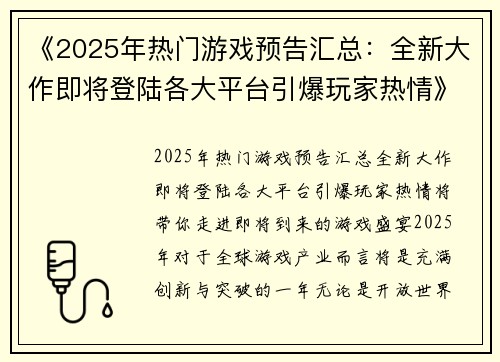 《2025年热门游戏预告汇总：全新大作即将登陆各大平台引爆玩家热情》

2025年热门游戏预告汇总全新大作即将登陆各大平台引爆玩家热情将带你走进即将到来的游戏盛宴2025年对于全球游戏产业而言将是充满创新与突破的一年无论是开放世界